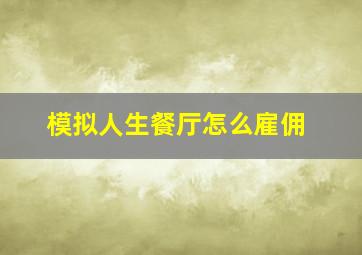 模拟人生餐厅怎么雇佣